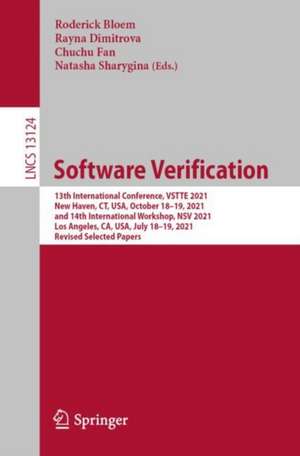 Roderick Bloem
Rayna Dimitrova
Chuchu Fan
Natasha Sharygina (Eds.)

LNCS 13124

Software Verification

13th International Conference, VSTTE 2021
New Haven, CT, USA, October 18–19, 2021
and 14th International Workshop, NSV 2021
Los Angeles, CA, USA, July 18–19, 2021
Revised Selected Papers

Springer